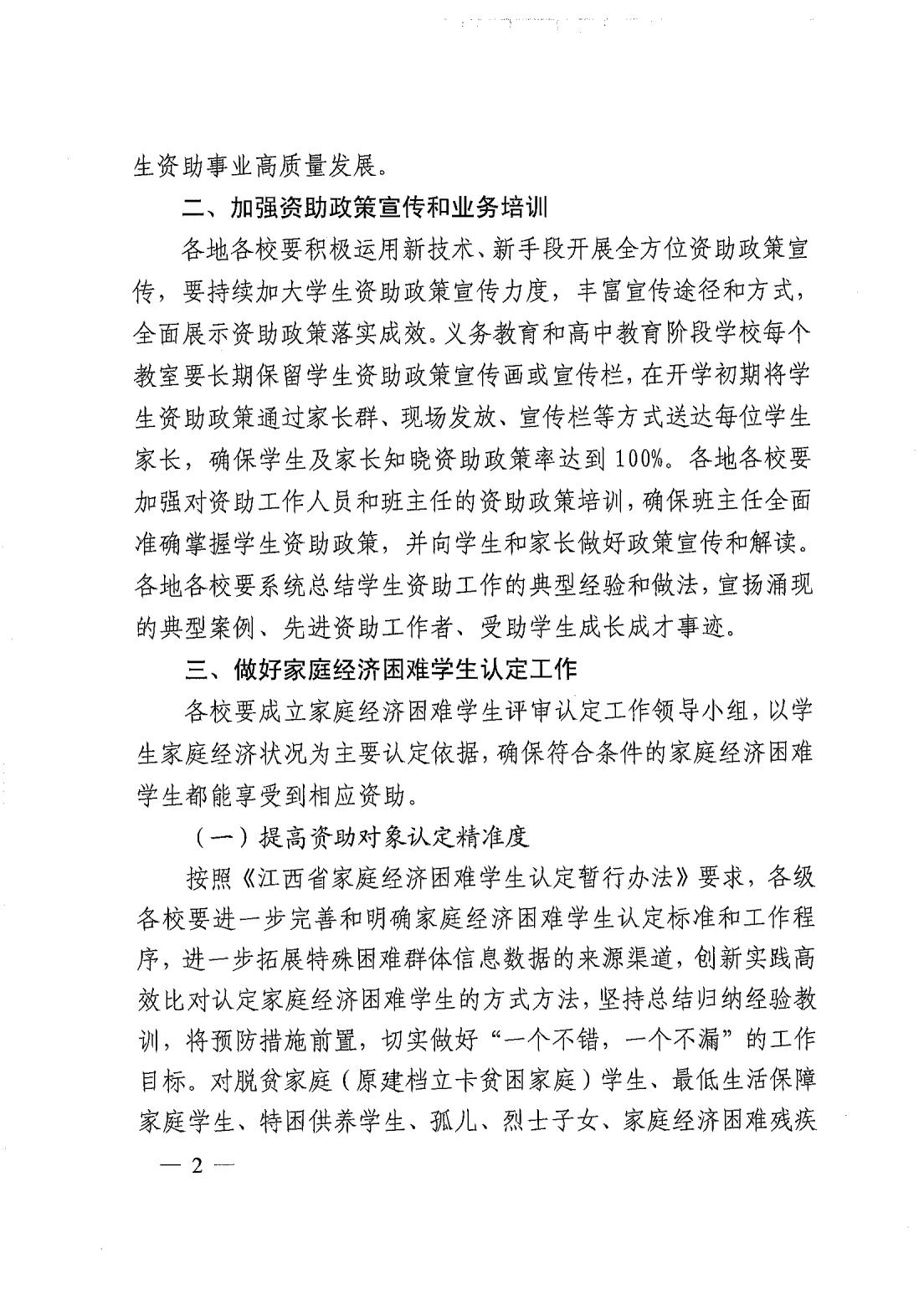 生资助事业高质量发展。

二、加强资助政策宣传和业务培训

各地各校要积极运用新技术、新手段开展全方位资助政策宣传，要持续加大学生资助政策宣传力度，丰富宣传途径和方式，全面展示资助政策落实成效。义务教育和高中教育阶段学校每个教室要长期保留学生资助政策宣传画或宣传栏，在开学初期将学生资助政策通过家长群、现场发放、宣传栏等方式送达每位学生家长，确保学生及家长知晓资助政策率达到100%。各地各校要加强对资助工作人员和班主任的资助政策培训，确保班主任全面准确掌握学生资助政策，并向学生和家长做好政策宣传和解读。各地各校要系统总结学生资助工作的典型经验和做法，宣扬涌现的典型案例、先进资助工作者、受助学生成长成才事迹。

三、做好家庭经济困难学生认定工作

各校要成立家庭经济困难学生评审认定工作领导小组，以学生家庭经济状况为主要认定依据，确保符合条件的家庭经济困难学生都能享受到相应资助。

（一）提高资助对象认定精准度

按照《江西省家庭经济困难学生认定暂行办法》要求，各级各校要进一步完善和明确家庭经济困难学生认定标准和工作程序，进一步拓展特殊困难群体信息数据的来源渠道，创新实践高效比对认定家庭经济困难学生的方式方法，坚持总结归纳经验教训，将预防措施前置，切实做好“一个不错，一个不漏”的工作目标。对脱贫家庭（原建档立卡贫困家庭）学生、最低生活保障家庭学生、特困供养学生、孤儿、烈士子女、家庭经济困难残疾

— 2 —